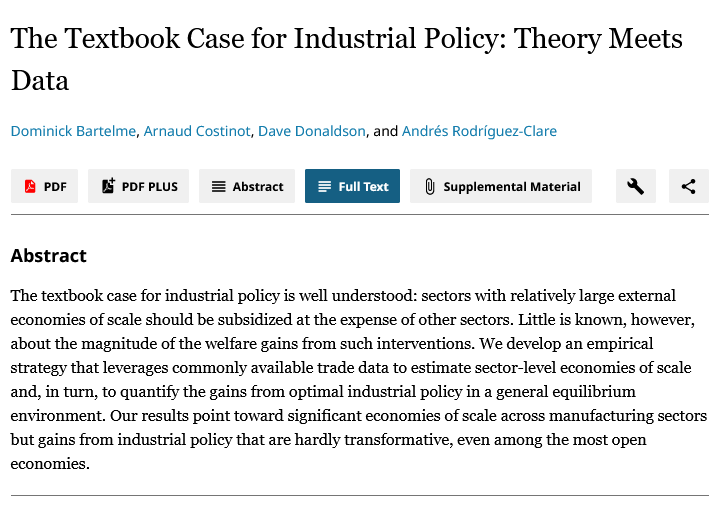 The Textbook Case for Industrial Policy: Theory Meets Data

Dominick Bartelme, Arnaud Costinot, Dave Donaldson, and Andrés Rodríguez-Clare

PDF PDF PLUS Abstract Full Text Supplemental Material

Abstract

The textbook case for industrial policy is well understood: sectors with relatively large external economies of scale should be subsidized at the expense of other sectors. Little is known, however, about the magnitude of the welfare gains from such interventions. We develop an empirical strategy that leverages commonly available trade data to estimate sector-level economies of scale and, in turn, to quantify the gains from optimal industrial policy in a general equilibrium environment. Our results point toward significant economies of scale across manufacturing sectors but gains from industrial policy that are hardly transformative, even among the most open economies.